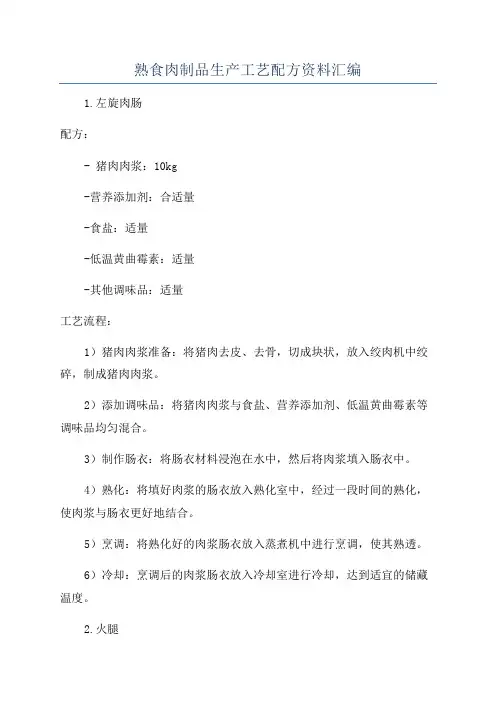 熟食肉制品生产工艺配方资料汇编

1.左旋肉肠

配方：

- 猪肉肉浆：10kg

-营养添加剂：合适量

-食盐：适量

-低温黄曲霉素：适量

-其他调味品：适量

工艺流程：

1）猪肉肉浆准备：将猪肉去皮、去骨，切成块状，放入绞肉机中绞碎，制成猪肉肉浆。

2）添加调味品：将猪肉肉浆与食盐、营养添加剂、低温黄曲霉素等调味品均匀混合。

3）制作肠衣：将肠衣材料浸泡在水中，然后将肉浆填入肠衣中。

4）熟化：将填好肉浆的肠衣放入熟化室中，经过一段时间的熟化，使肉浆与肠衣更好地结合。

5）烹调：将熟化好的肉浆肠衣放入蒸煮机中进行烹调，使其熟透。

6）冷却：烹调后的肉浆肠衣放入冷却室进行冷却，达到适宜的储藏温度。

2.火腿